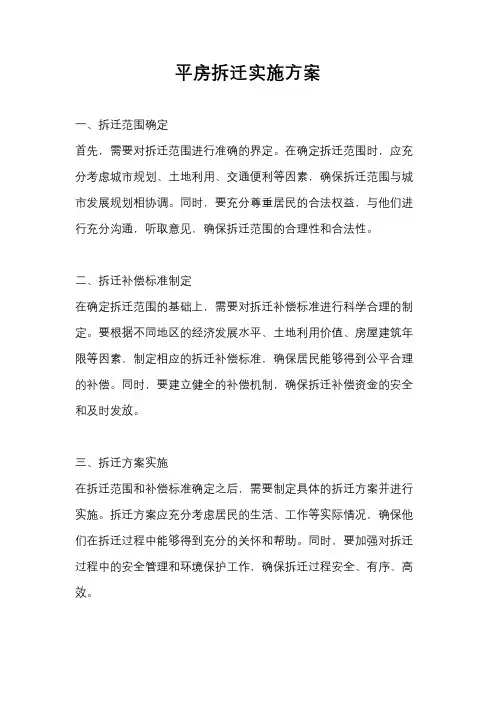 平房拆迁实施方案

一、拆迁范围确定

首先，需要对拆迁范围进行准确的界定。在确定拆迁范围时，应充分考虑城市规划、土地利用、交通便利等因素，确保拆迁范围与城市发展规划相协调。同时，要充分尊重居民的合法权益，与他们进行充分沟通，听取意见，确保拆迁范围的合理性和合法性。

二、拆迁补偿标准制定

在确定拆迁范围的基础上，需要对拆迁补偿标准进行科学合理的制定。要根据不同地区的经济发展水平、土地利用价值、房屋建筑年限等因素，制定相应的拆迁补偿标准，确保居民能够得到公平合理的补偿。同时，要建立健全的补偿机制，确保拆迁补偿资金的安全和及时发放。

三、拆迁方案实施

在拆迁范围和补偿标准确定之后，需要制定具体的拆迁方案并进行实施。拆迁方案应充分考虑居民的生活、工作等实际情况，确保他们在拆迁过程中能够得到充分的关怀和帮助。同时，要加强对拆迁过程中的安全管理和环境保护工作，确保拆迁过程安全、有序、高效。